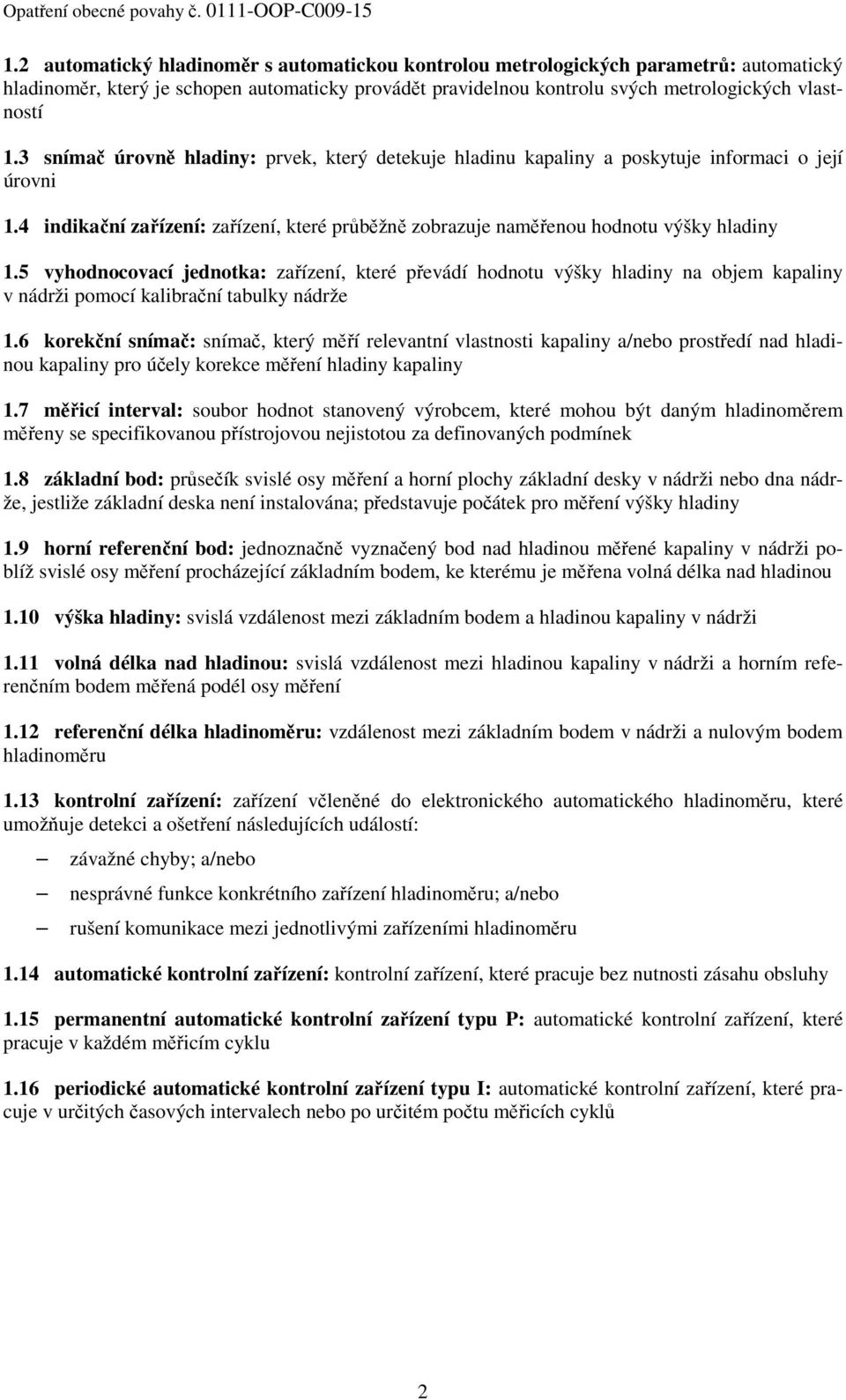 Opatření obecné povahy č. 0111-OOP-C009-15

1.2 automatický hladinoměr s automatickou kontrolou metrologických parametrů: automatický hladinoměr, který je schopen automaticky provádět pravidelnou kontrolu svých metrologických vlastností

1.3 snímač úrovně hladiny: prvek, který detekuje hladinu kapaliny a poskytuje informaci o její úrovni

1.4 indikační zařízení: zařízení, které průběžně zobrazuje naměřenou hodnotu výšky hladiny

1.5 vyhodnocovací jednotka: zařízení, které převádí hodnotu výšky hladiny na objem kapaliny v nádrži pomocí kalibrační tabulky nádrže

1.6 korekční snímač: snímač, který měří relevantní vlastnosti kapaliny a/nebo prostředí nad hladinou kapaliny pro účely korekce měření hladiny kapaliny

1.7 měřicí interval: soubor hodnot stanovený výrobcem, které mohou být daným hladinoměrem měřeny se specifikovanou přístrojovou nejistotou za definovaných podmínek

1.8 základní bod: průsečík svislé osy měření a horní plochy základní desky v nádrži nebo dna nádrže, jestliže základní deska není instalována; představuje počátek pro měření výšky hladiny

1.9 horní referenční bod: jednoznačně vyznačený bod nad hladinou měřené kapaliny v nádrži poblíž svislé osy měření procházející základním bodem, ke kterému je měřena volná délka nad hladinou

1.10 výška hladiny: svislá vzdálenost mezi základním bodem a hladinou kapaliny v nádrži

1.11 volná délka nad hladinou: svislá vzdálenost mezi hladinou kapaliny v nádrži a horním referenčním bodem měřená podél osy měření

1.12 referenční délka hladinoměru: vzdálenost mezi základním bodem v nádrži a nulovým bodem hladinoměru

1.13 kontrolní zařízení: zařízení včleněné do elektronického automatického hladinoměru, které umožňuje detekci a ošetření následujících událostí:

– závažné chyby; a/nebo

– nesprávné funkce konkrétního zařízení hladinoměru; a/nebo

– rušení komunikace mezi jednotlivými zařízeními hladinoměru

1.14 automatické kontrolní zařízení: kontrolní zařízení, které pracuje bez nutnosti zásahu obsluhy

1.15 permanentní automatické kontrolní zařízení typu P: automatické kontrolní zařízení, které pracuje v každém měřicím cyklu

1.16 periodické automatické kontrolní zařízení typu I: automatické kontrolní zařízení, které pracuje v určitých časových intervalech nebo po určitém počtu měřicích cyklů

2